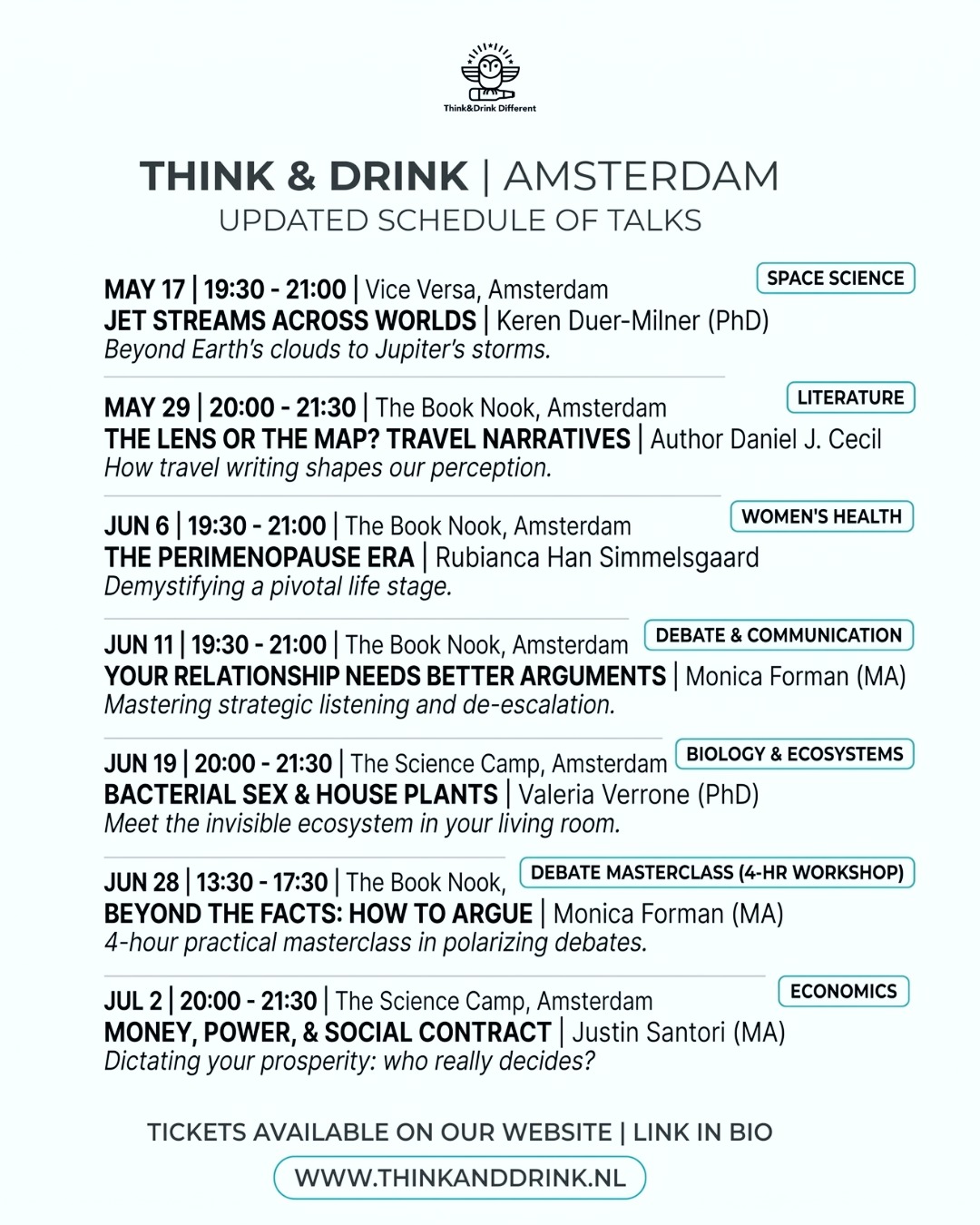 Think&Drink Different

THINK & DRINK | AMSTERDAM
UPDATED SCHEDULE OF TALKS

MAY 17 | 19:30 - 21:00 | Vice Versa, Amsterdam
SPACE SCIENCE
JET STREAMS ACROSS WORLDS | Keren Duer-Milner (PhD)
Beyond Earth's clouds to Jupiter's storms.

MAY 29 | 20:00 - 21:30 | The Book Nook, Amsterdam
LITERATURE
THE LENS OR THE MAP? TRAVEL NARRATIVES | Author Daniel J. Cecil
How travel writing shapes our perception.

JUN 6 | 19:30 - 21:00 | The Book Nook, Amsterdam
WOMEN'S HEALTH
THE PERIMENOPAUSE ERA | Rubianca Han Simmelsgaard
Demystifying a pivotal life stage.

JUN 11 | 19:30 - 21:00 | The Book Nook, Amsterdam
DEBATE & COMMUNICATION
YOUR RELATIONSHIP NEEDS BETTER ARGUMENTS | Monica Forman (MA)
Mastering strategic listening and de-escalation.

JUN 19 | 20:00 - 21:30 | The Science Camp, Amsterdam
BIOLOGY & ECOSYSTEMS
BACTERIAL SEX & HOUSE PLANTS | Valeria Verrone (PhD)
Meet the invisible ecosystem in your living room.

JUN 28 | 13:30 - 17:30 | The Book Nook,
DEBATE MASTERCLASS (4-HR WORKSHOP)
BEYOND THE FACTS: HOW TO ARGUE | Monica Forman (MA)
4-hour practical masterclass in polarizing debates.

JUL 2 | 20:00 - 21:30 | The Science Camp, Amsterdam
ECONOMICS
MONEY, POWER, & SOCIAL CONTRACT | Justin Santori (MA)
Dictating your prosperity: who really decides?

TICKETS AVAILABLE ON OUR WEBSITE | LINK IN BIO
WWW.THINKANDDRINK.NL